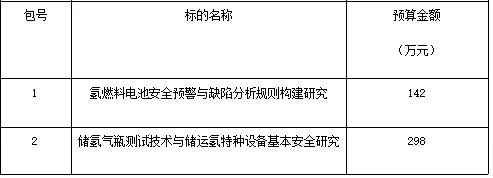 | 包号 | 标的名称 | 预算金额（万元） |
|---|---|---|
| 1 | 氢燃料电池安全预警与缺陷分析规则构建研究 | 142 |
| 2 | 储氢气瓶测试技术与储运氢特种设备基本安全研究 | 298 |